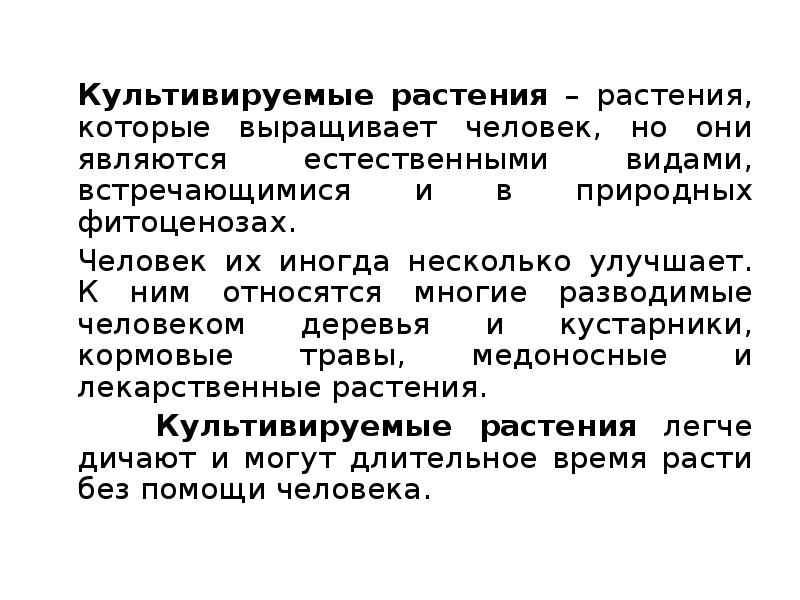 Культивируемые растения – растения, которые выращивает человек, но они являются естественными видами, встречающимися и в природных фитоценозах.

Человек их иногда несколько улучшает. К ним относятся многие разводимые человеком деревья и кустарники, кормовые травы, медоносные и лекарственные растения.

Культивируемые растения легче дичают и могут длительное время расти без помощи человека.